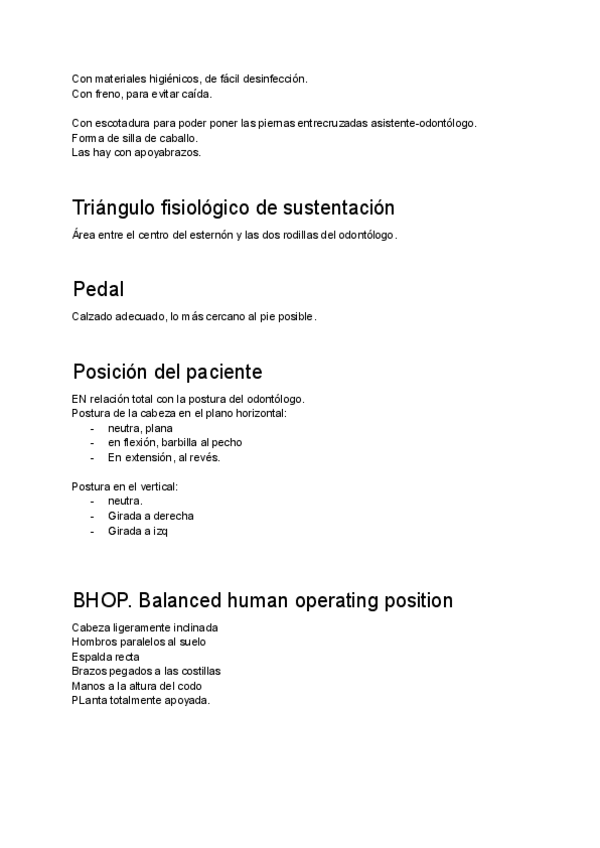 Con materiales higiénicos, de fácil desinfección.
Con freno, para evitar caída.

Con escotadura para poder poner las piernas entrecruzadas asistente-odontólogo.
Forma de silla de caballo.
Las hay con apoyabrazos.

Triángulo fisiológico de sustentación

Área entre el centro del esternón y las dos rodillas del odontólogo.

Pedal

Calzado adecuado, lo más cercano al pie posible.

Posición del paciente

EN relación total con la postura del odontólogo.
Postura de la cabeza en el plano horizontal:
- neutra, plana
- en flexión, barbilla al pecho
- En extensión, al revés.

Postura en el vertical:
- neutra.
- Girada a derecha
- Girada a izq

BHOP. Balanced human operating position

Cabeza ligeramente inclinada
Hombros paralelos al suelo
Espalda recta
Brazos pegados a las costillas
Manos a la altura del codo
PLanta totalmente apoyada.